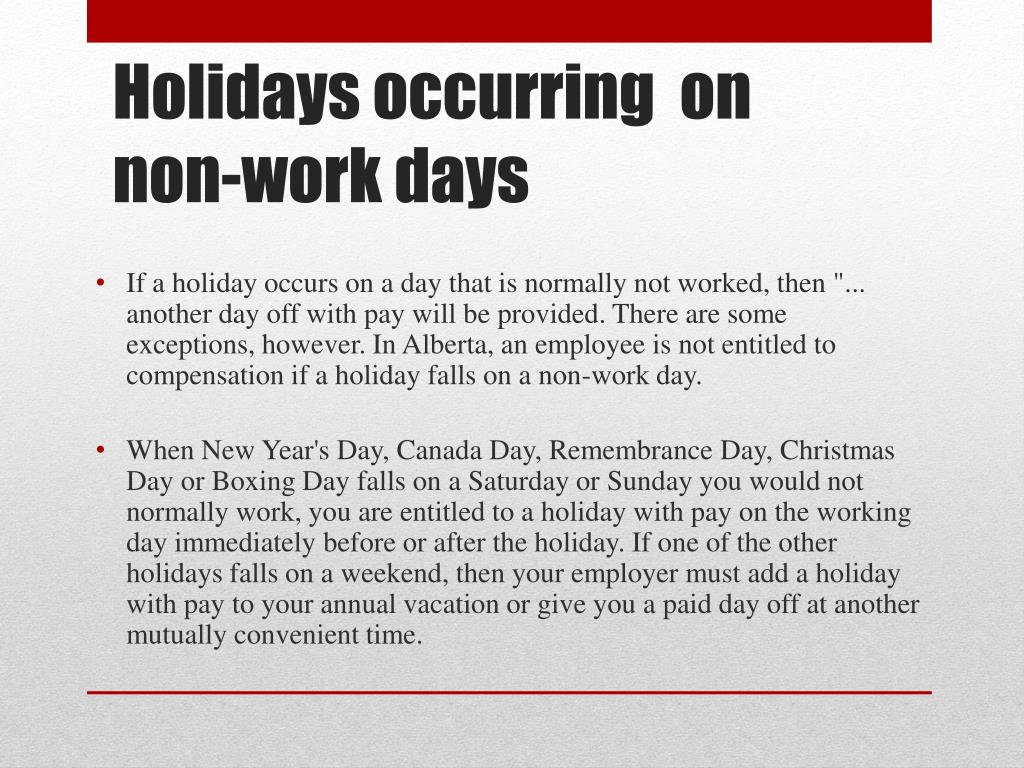 Holidays occurring on non-work days

• If a holiday occurs on a day that is normally not worked, then "... another day off with pay will be provided. There are some exceptions, however. In Alberta, an employee is not entitled to compensation if a holiday falls on a non-work day.

• When New Year's Day, Canada Day, Remembrance Day, Christmas Day or Boxing Day falls on a Saturday or Sunday you would not normally work, you are entitled to a holiday with pay on the working day immediately before or after the holiday. If one of the other holidays falls on a weekend, then your employer must add a holiday with pay to your annual vacation or give you a paid day off at another mutually convenient time.